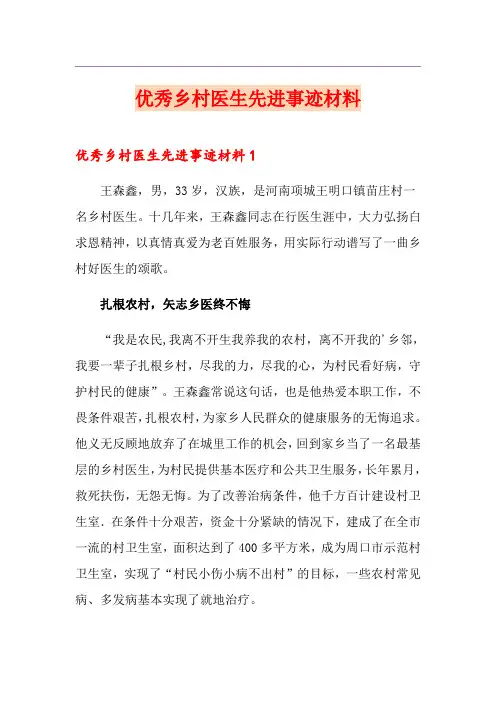 优秀乡村医生先进事迹材料

优秀乡村医生先进事迹材料1

王森鑫，男，33岁，汉族，是河南项城王明口镇苗庄村一名乡村医生。十几年来，王森鑫同志在行医生涯中，大力弘扬白求恩精神，以真情真爱为老百姓服务，用实际行动谱写了一曲乡村好医生的颂歌。

扎根农村，矢志乡医终不悔

“我是农民,我离不开生我养我的农村，离不开我的’乡邻，我要一辈子扎根乡村，尽我的力，尽我的心，为村民看好病，守护村民的健康”。王森鑫常说这句话，也是他热爱本职工作，不畏条件艰苦，扎根农村，为家乡人民群众的健康服务的无悔追求。他义无反顾地放弃了在城里工作的机会，回到家乡当了一名最基层的乡村医生，为村民提供基本医疗和公共卫生服务，长年累月，救死扶伤，无怨无悔。为了改善治病条件，他千方百计建设村卫生室．在条件十分艰苦，资金十分紧缺的情况下，建成了在全市一流的村卫生室，面积达到了400多平方米，成为周口市示范村卫生室，实现了“村民小伤小病不出村”的目标，一些农村常见病、多发病基本实现了就地治疗。